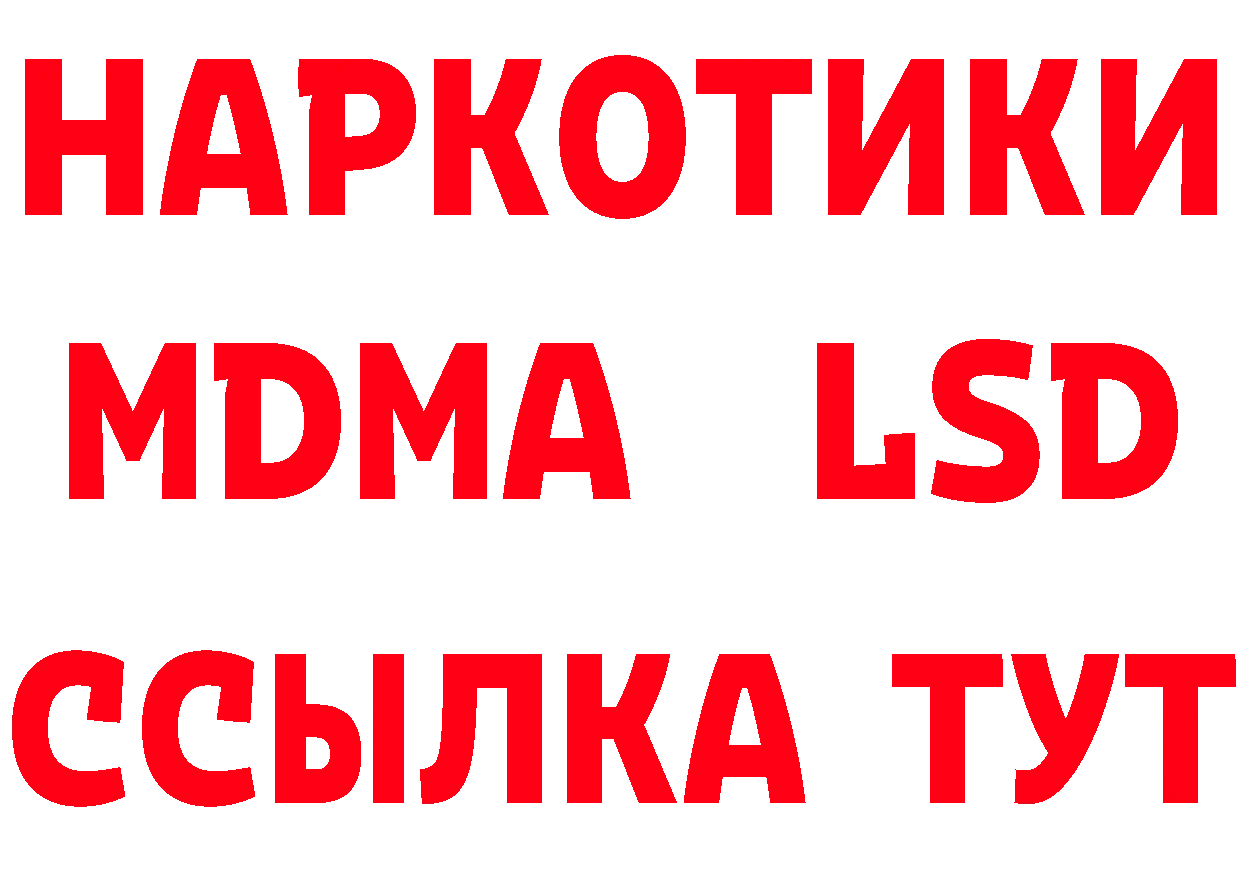 НАРКОТИКИ
MDMA LSD
ССЫЛКА ТУТ